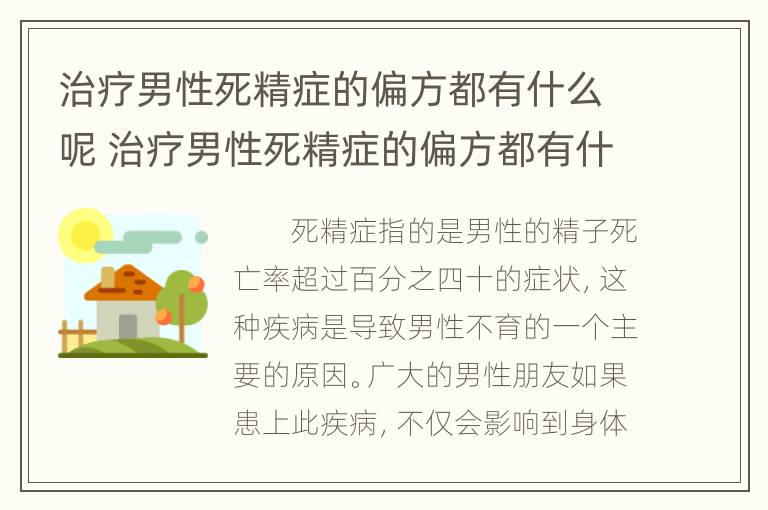 治疗男性死精症的偏方都有什么呢 治疗男性死精症的偏方都有什

死精症指的是男性的精子死亡率超过百分之四十的症状，这种疾病是导致男性不育的一个主要的原因。广大的男性朋友如果患上此疾病，不仅会影响到身体